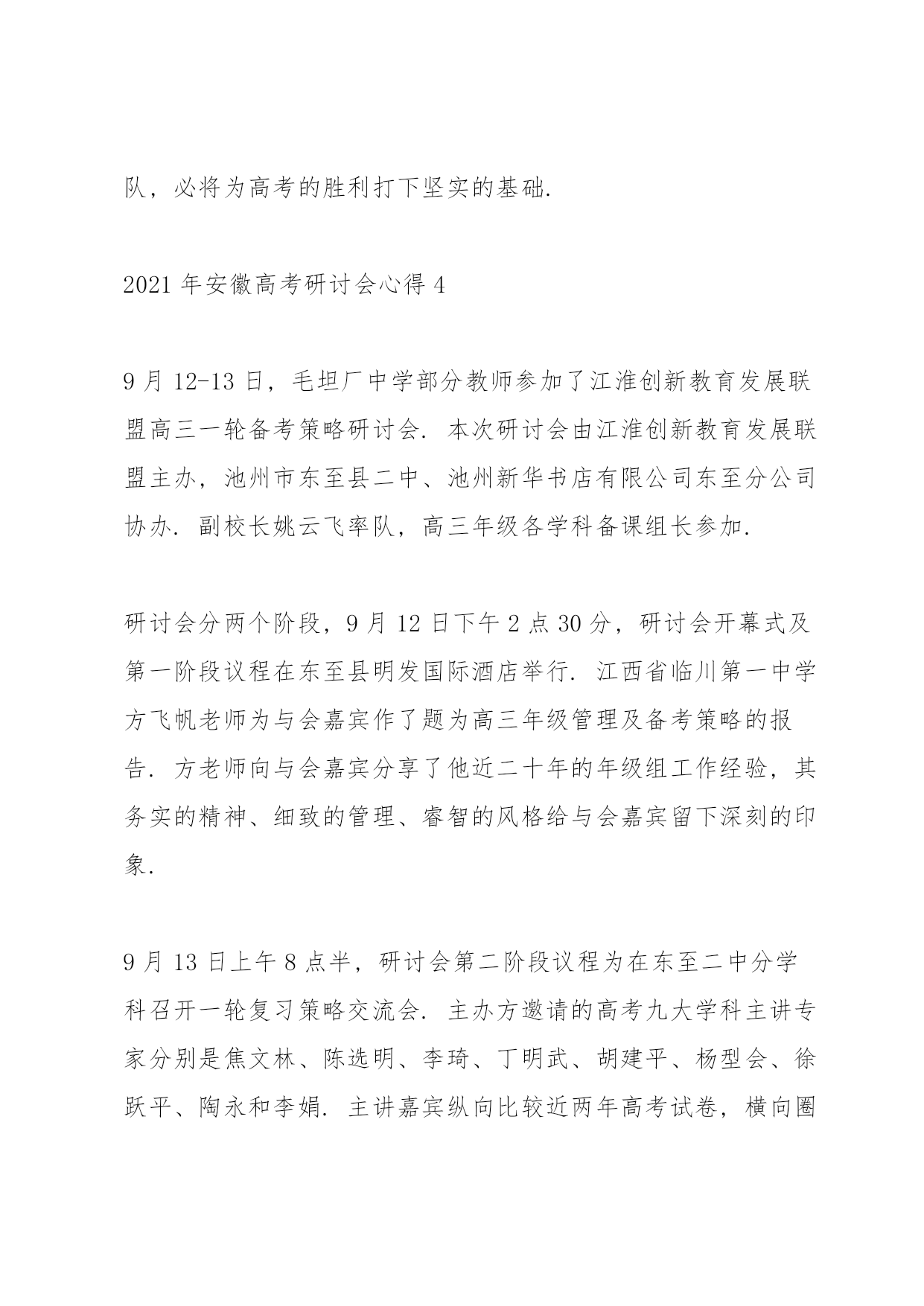 队，必将为高考的胜利打下坚实的基础.

2021 年安徽高考研讨会心得 4

9 月 12-13 日，毛坦厂中学部分教师参加了江淮创新教育发展联盟高三一轮备考策略研讨会. 本次研讨会由江淮创新教育发展联盟主办，池州市东至县二中、池州新华书店有限公司东至分公司协办. 副校长姚云飞率队，高三年级各学科备课组长参加.

研讨会分两个阶段，9 月 12 日下午 2 点 30 分，研讨会开幕式及第一阶段议程在东至县明发国际酒店举行. 江西省临川第一中学方飞帆老师为与会嘉宾作了题为高三年级管理及备考策略的报告. 方老师向与会嘉宾分享了他近二十年的年级组工作经验，其务实的精神、细致的管理、睿智的风格给与会嘉宾留下深刻的印象.

9 月 13 日上午 8 点半，研讨会第二阶段议程为在东至二中分学科召开一轮复习策略交流会. 主办方邀请的高考九大学科主讲专家分别是焦文林、陈选明、李琦、丁明武、胡建平、杨型会、徐跃平、陶永和李娟. 主讲嘉宾纵向比较近两年高考试卷，横向圈